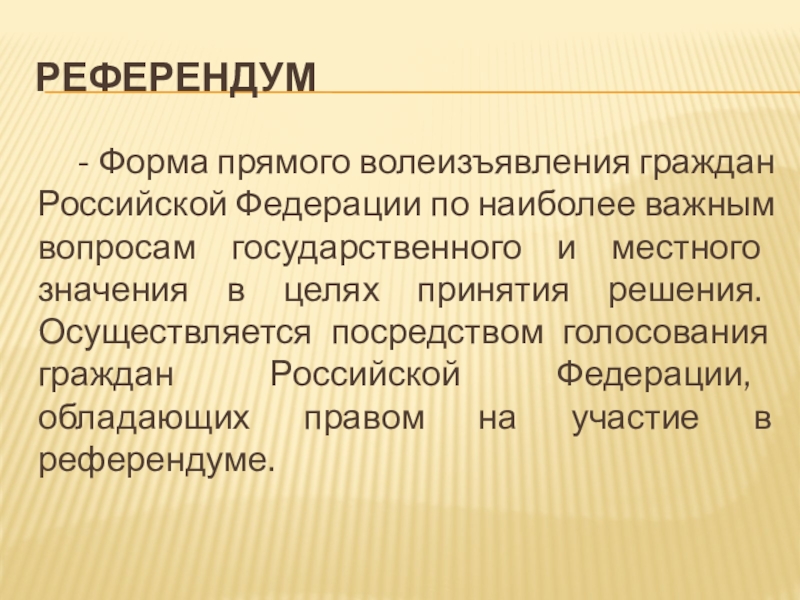 РЕФЕРЕНДУМ

- Форма прямого волеизъявления граждан Российской Федерации по наиболее важным вопросам государственного и местного значения в целях принятия решения. Осуществляется посредством голосования граждан Российской Федерации, обладающих правом на участие в референдуме.